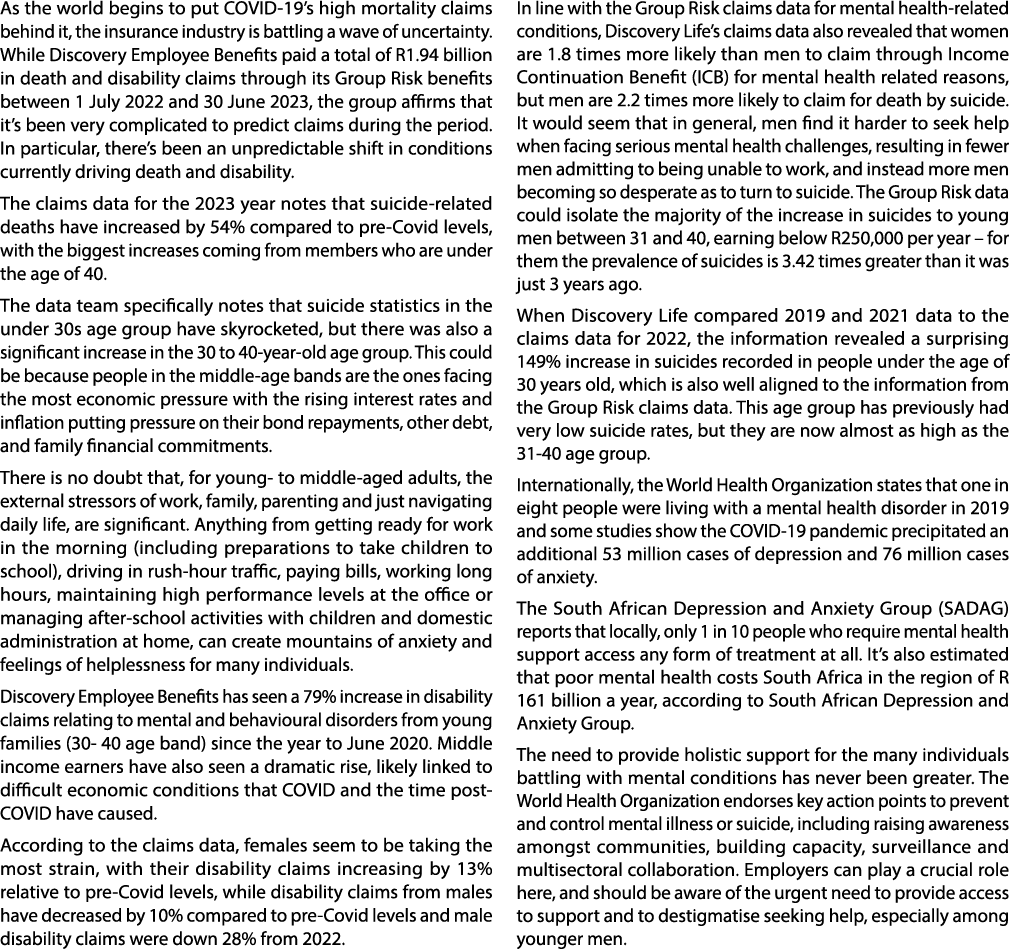 As the world begins to put COVID-19's high mortality claims behind it, the insurance industry is battling a wave of uncertainty. While Discovery Employee Benefits paid a total of R1.94 billion in death and disability claims through its Group Risk benefits between 1 July 2022 and 30 June 2023, the group affirms that it's been very complicated to predict claims during the period. In particular, there's been an unpredictable shift in conditions currently driving death and disability.

The claims data for the 2023 year notes that suicide-related deaths have increased by 54% compared to pre-Covid levels, with the biggest increases coming from members who are under the age of 40.

The data team specifically notes that suicide statistics in the under 30s age group have skyrocketed, but there was also a significant increase in the 30 to 40-year-old age group. This could be because people in the middle-age bands are the ones facing the most economic pressure with the rising interest rates and inflation putting pressure on their bond repayments, other debt, and family financial commitments.

There is no doubt that, for young- to middle-aged adults, the external stressors of work, family, parenting and just navigating daily life, are significant. Anything from getting ready for work in the morning (including preparations to take children to school), driving in rush-hour traffic, paying bills, working long hours, maintaining high performance levels at the office or managing after-school activities with children and domestic administration at home, can create mountains of anxiety and feelings of helplessness for many individuals.

Discovery Employee Benefits has seen a 79% increase in disability claims relating to mental and behavioural disorders from young families (30- 40 age band) since the year to June 2020. Middle income earners have also seen a dramatic rise, likely linked to difficult economic conditions that COVID and the time post-COVID have caused.

According to the claims data, females seem to be taking the most strain, with their disability claims increasing by 13% relative to pre-Covid levels, while disability claims from males have decreased by 10% compared to pre-Covid levels and male disability claims were down 28% from 2022.

In line with the Group Risk claims data for mental health-related conditions, Discovery Life's claims data also revealed that women are 1.8 times more likely than men to claim through Income Continuation Benefit (ICB) for mental health related reasons, but men are 2.2 times more likely to claim for death by suicide. It would seem that in general, men find it harder to seek help when facing serious mental health challenges, resulting in fewer men admitting to being unable to work, and instead more men becoming so desperate as to turn to suicide. The Group Risk data could isolate the majority of the increase in suicides to young men between 31 and 40, earning below R250,000 per year – for them the prevalence of suicides is 3.42 times greater than it was just 3 years ago.

When Discovery Life compared 2019 and 2021 data to the claims data for 2022, the information revealed a surprising 149% increase in suicides recorded in people under the age of 30 years old, which is also well aligned to the information from the Group Risk claims data. This age group has previously had very low suicide rates, but they are now almost as high as the 31-40 age group.

Internationally, the World Health Organization states that one in eight people were living with a mental health disorder in 2019 and some studies show the COVID-19 pandemic precipitated an additional 53 million cases of depression and 76 million cases of anxiety.

The South African Depression and Anxiety Group (SADAG) reports that locally, only 1 in 10 people who require mental health support access any form of treatment at all. It's also estimated that poor mental health costs South Africa in the region of R 161 billion a year, according to South African Depression and Anxiety Group.

The need to provide holistic support for the many individuals battling with mental conditions has never been greater. The World Health Organization endorses key action points to prevent and control mental illness or suicide, including raising awareness amongst communities, building capacity, surveillance and multisectoral collaboration. Employers can play a crucial role here, and should be aware of the urgent need to provide access to support and to destigmatise seeking help, especially among younger men.